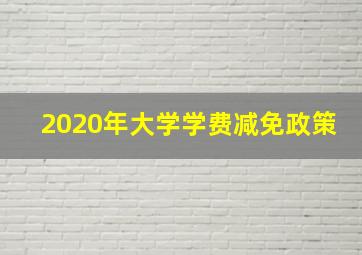 2020年大学学费减免政策